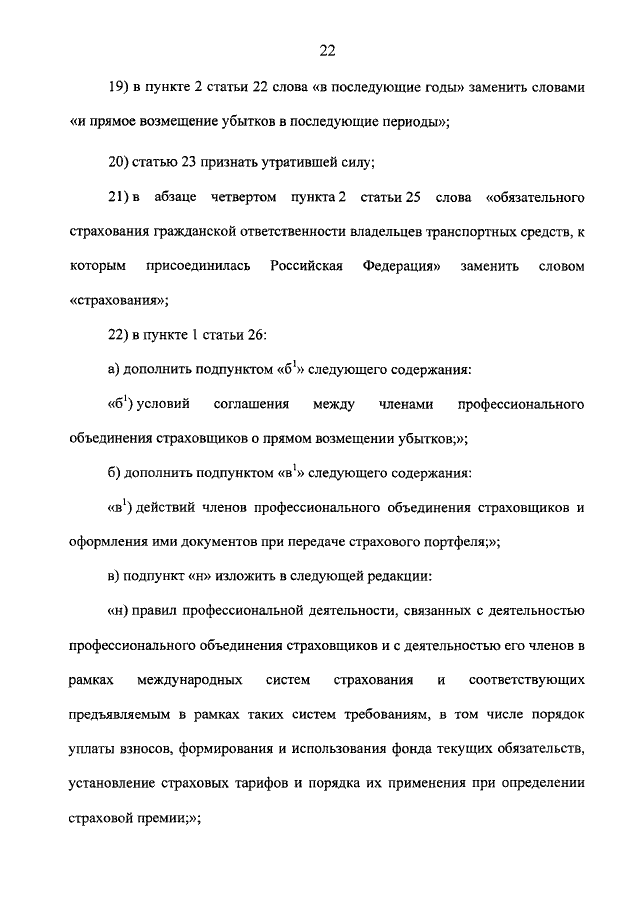 22

19) в пункте 2 статьи 22 слова «в последующие годы» заменить словами «и прямое возмещение убытков в последующие периоды»;

20) статью 23 признать утратившей силу;

21) в абзаце четвертом пункта 2 статьи 25 слова «обязательного страхования гражданской ответственности владельцев транспортных средств, к которым присоединилась Российская Федерация» заменить словом «страхования»;

22) в пункте 1 статьи 26:

а) дополнить подпунктом «б$^1$» следующего содержания:

«б$^1$) условий соглашения между членами профессионального объединения страховщиков о прямом возмещении убытков;»;

б) дополнить подпунктом «в$^1$» следующего содержания:

«в$^1$) действий членов профессионального объединения страховщиков и оформления ими документов при передаче страхового портфеля;»;

в) подпункт «н» изложить в следующей редакции:

«н) правил профессиональной деятельности, связанных с деятельностью профессионального объединения страховщиков и с деятельностью его членов в рамках международных систем страхования и соответствующих предъявляемым в рамках таких систем требованиям, в том числе порядок уплаты взносов, формирования и использования фонда текущих обязательств, установление страховых тарифов и порядка их применения при определении страховой премии;»;